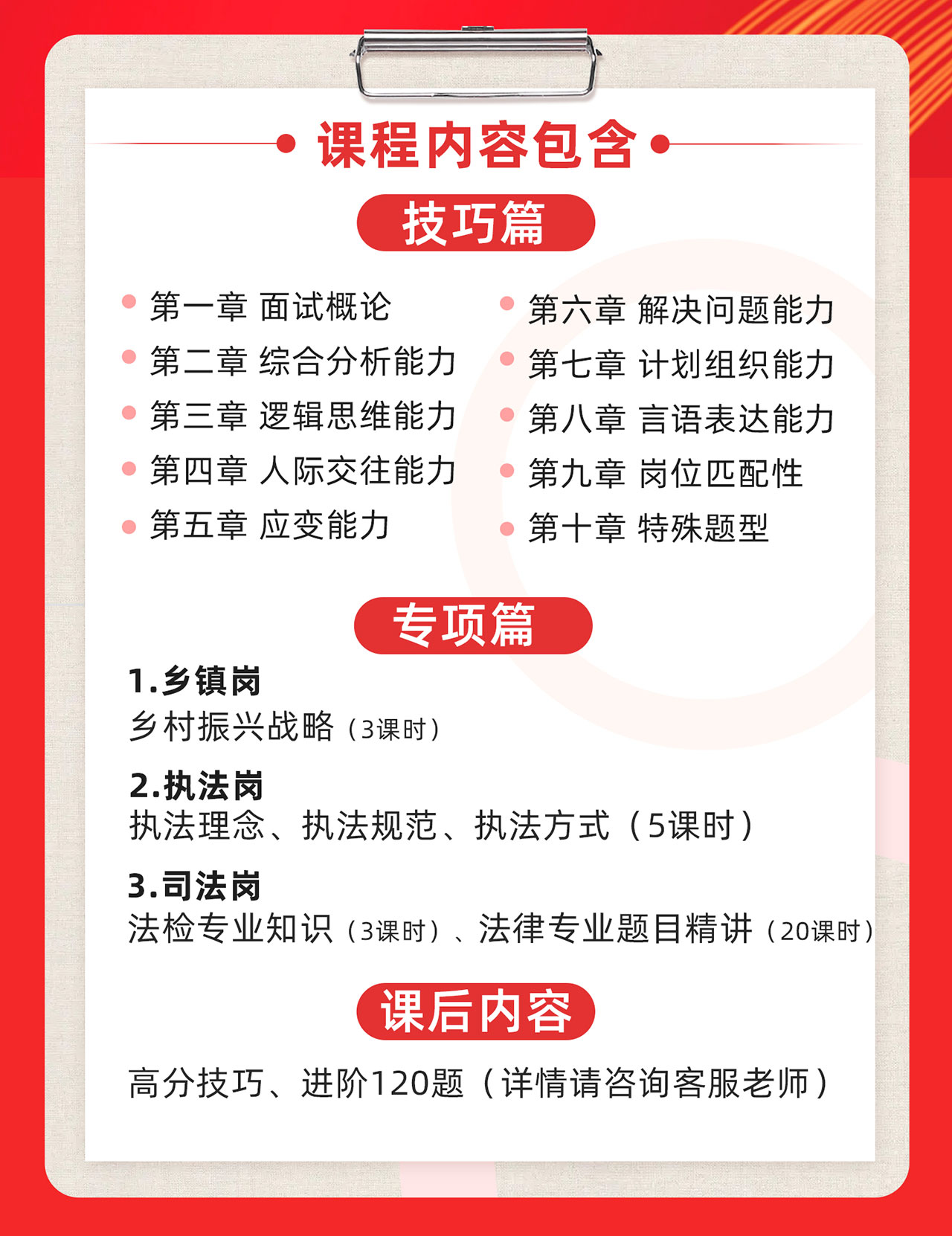 课程内容包含

技巧篇

第一章 面试概论
第二章 综合分析能力
第三章 逻辑思维能力
第四章 人际交往能力
第五章 应变能力

第六章 解决问题能力
第七章 计划组织能力
第八章 言语表达能力
第九章 岗位匹配性
第十章 特殊题型

专项篇

1.乡镇岗
乡村振兴战略（3课时）

2.执法岗
执法理念、执法规范、执法方式（5课时）

3.司法岗
法检专业知识（3课时）、法律专业题目精讲（20课时）

课后内容

高分技巧、进阶120题（详情请咨询客服老师）